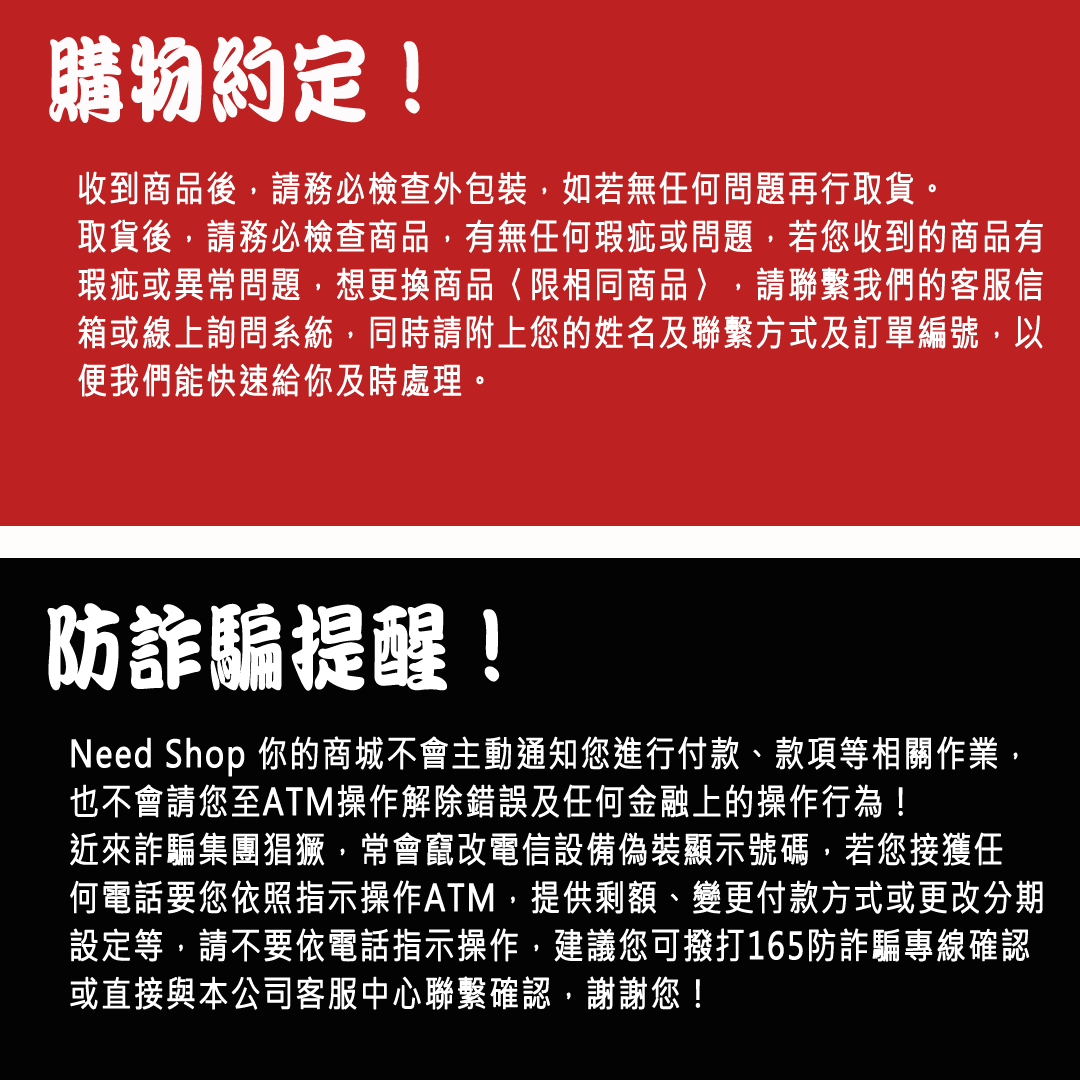 購物約定！

收到商品後，請務必檢查外包裝，如若無任何問題再行取貨。
取貨後，請務必檢查商品，有無任何瑕疵或問題，若您收到的商品有瑕疵或異常問題，想更換商品〈限相同商品〉，請聯繫我們的客服信箱或線上詢問系統，同時請附上您的姓名及聯繫方式及訂單編號，以便我們能快速給你及時處理。

防詐騙提醒！

Need Shop 你的商城不會主動通知您進行付款、款項等相關作業，也不會請您至ATM操作解除錯誤及任何金融上的操作行為！
近來詐騙集團猖獗，常會竄改電信設備偽裝顯示號碼，若您接獲任何電話要您依照指示操作ATM，提供剩額、變更付款方式或更改分期設定等，請不要依電話指示操作，建議您可撥打165防詐騙專線確認或直接與本公司客服中心聯繫確認，謝謝您！